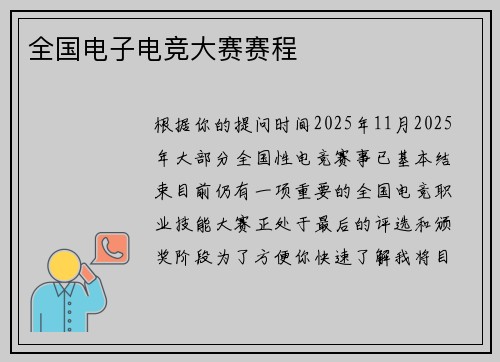 全国电子电竞大赛赛程

根据你的提问时间2025年11月2025年大部分全国性电竞赛事已基本结束目前仍有一项重要的全国电竞职业技能大赛正处于最后的评选和颁奖阶段为了方便你快速了解我将目